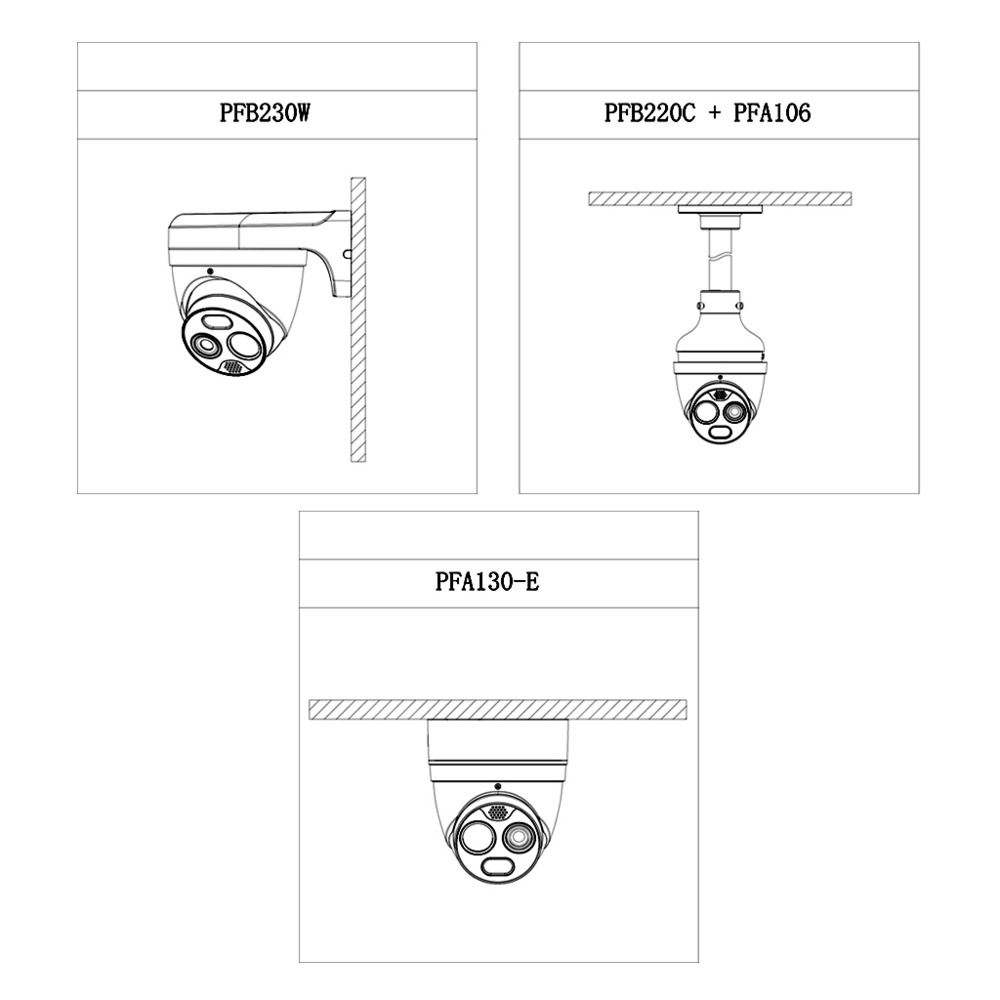 PFB230W

PFB220C + PFA106

PFA130-E